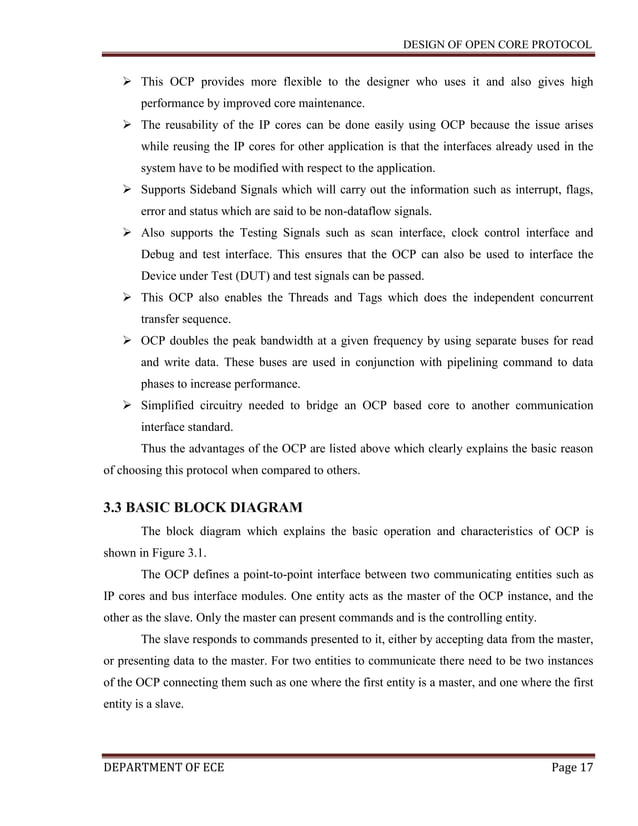 DESIGN OF OPEN CORE PROTOCOL

➢ This OCP provides more flexible to the designer who uses it and also gives high performance by improved core maintenance.

➢ The reusability of the IP cores can be done easily using OCP because the issue arises while reusing the IP cores for other application is that the interfaces already used in the system have to be modified with respect to the application.

➢ Supports Sideband Signals which will carry out the information such as interrupt, flags, error and status which are said to be non-dataflow signals.

➢ Also supports the Testing Signals such as scan interface, clock control interface and Debug and test interface. This ensures that the OCP can also be used to interface the Device under Test (DUT) and test signals can be passed.

➢ This OCP also enables the Threads and Tags which does the independent concurrent transfer sequence.

➢ OCP doubles the peak bandwidth at a given frequency by using separate buses for read and write data. These buses are used in conjunction with pipelining command to data phases to increase performance.

➢ Simplified circuitry needed to bridge an OCP based core to another communication interface standard.

Thus the advantages of the OCP are listed above which clearly explains the basic reason of choosing this protocol when compared to others.

3.3 BASIC BLOCK DIAGRAM

The block diagram which explains the basic operation and characteristics of OCP is shown in Figure 3.1.

The OCP defines a point-to-point interface between two communicating entities such as IP cores and bus interface modules. One entity acts as the master of the OCP instance, and the other as the slave. Only the master can present commands and is the controlling entity.

The slave responds to commands presented to it, either by accepting data from the master, or presenting data to the master. For two entities to communicate there need to be two instances of the OCP connecting them such as one where the first entity is a master, and one where the first entity is a slave.

DEPARTMENT OF ECE Page 17